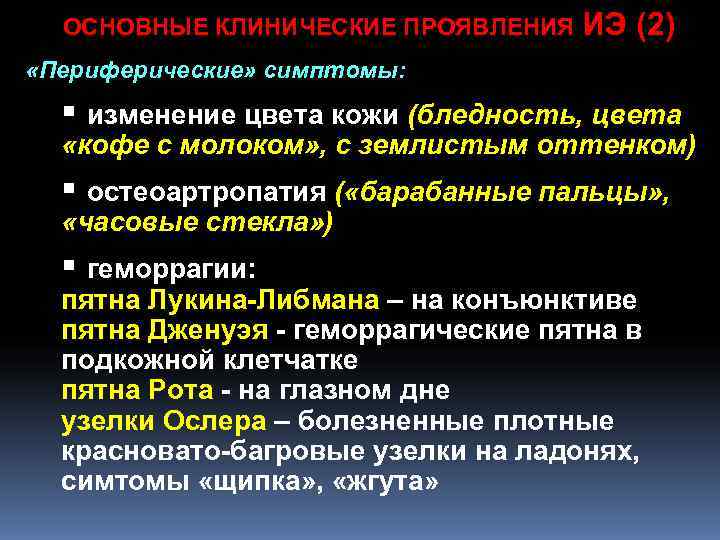 ОСНОВНЫЕ КЛИНИЧЕСКИЕ ПРОЯВЛЕНИЯ ИЭ (2)

«Периферические» симптомы:

▪ изменение цвета кожи (бледность, цвета «кофе с молоком», с землистым оттенком)

▪ остеоартропатия («барабанные пальцы», «часовые стекла»)

▪ геморрагии:
пятна Лукина-Либмана – на конъюнктиве
пятна Дженуэя - геморрагические пятна в подкожной клетчатке
пятна Рота - на глазном дне
узелки Ослера – болезненные плотные красновато-багровые узелки на ладонях, симтомы «щипка», «жгута»